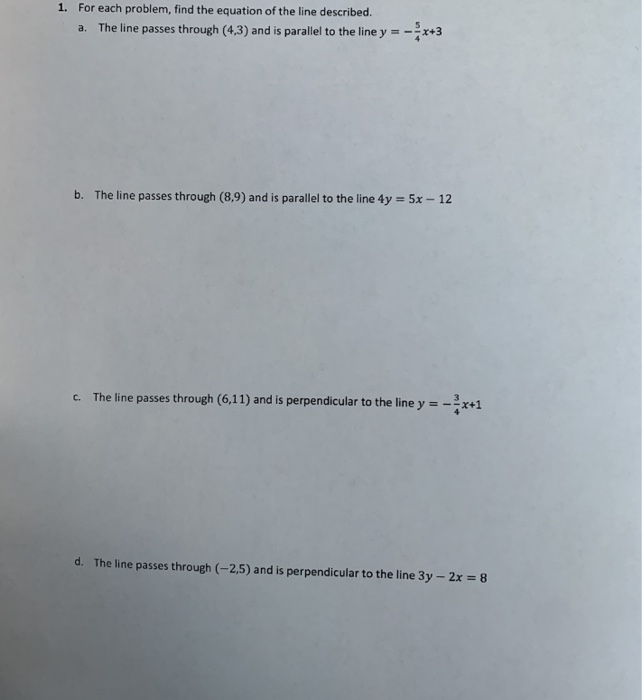 1. For each problem, find the equation of the line described.

a. The line passes through $(4,3)$ and is parallel to the line $y = -\frac{5}{4}x+3$

b. The line passes through $(8,9)$ and is parallel to the line $4y = 5x - 12$

c. The line passes through $(6,11)$ and is perpendicular to the line $y = -\frac{3}{4}x+1$

d. The line passes through $(-2,5)$ and is perpendicular to the line $3y - 2x = 8$